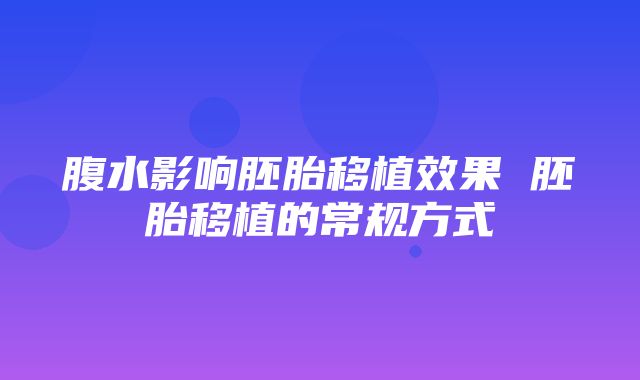 腹水影响胚胎移植效果 胚胎移植的常规方式